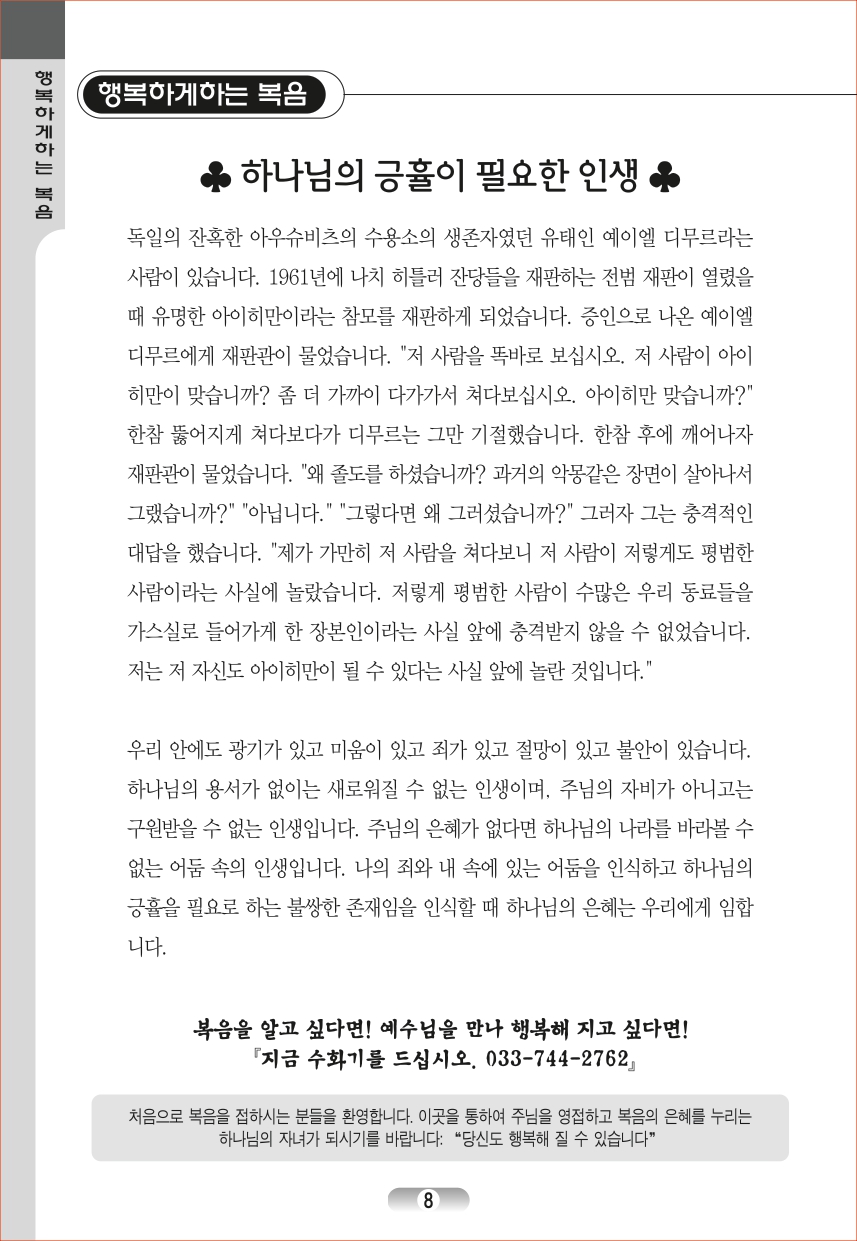 행복하게하는 복음

행복하게하는 복음

♣ 하나님의 긍휼이 필요한 인생 ♣

독일의 잔혹한 아우슈비츠의 수용소의 생존자였던 유태인 예이엘 디무르라는 사람이 있습니다. 1961년에 나치 히틀러 잔당들을 재판하는 전범 재판이 열렸을 때 유명한 아이히만이라는 참모를 재판하게 되었습니다. 증인으로 나온 예이엘 디무르에게 재판관이 물었습니다. "저 사람을 똑바로 보십시오. 저 사람이 아이히만이 맞습니까? 좀 더 가까이 다가가서 쳐다보십시오. 아이히만 맞습니까?" 한참 뚫어지게 쳐다보다가 디무르는 그만 기절했습니다. 한참 후에 깨어나자 재판관이 물었습니다. "왜 졸도를 하셨습니까? 과거의 악몽같은 장면이 살아나서 그랬습니까?" "아닙니다." "그렇다면 왜 그러셨습니까?" 그러자 그는 충격적인 대답을 했습니다. "제가 가만히 저 사람을 쳐다보니 저 사람이 저렇게도 평범한 사람이라는 사실에 놀랐습니다. 저렇게 평범한 사람이 수많은 우리 동료들을 가스실로 들어가게 한 장본인이라는 사실 앞에 충격받지 않을 수 없었습니다. 저는 저 자신도 아이히만이 될 수 있다는 사실 앞에 놀란 것입니다."

우리 안에도 광기가 있고 미움이 있고 죄가 있고 절망이 있고 불안이 있습니다. 하나님의 용서가 없이는 새로워질 수 없는 인생이며, 주님의 자비가 아니고는 구원받을 수 없는 인생입니다. 주님의 은혜가 없다면 하나님의 나라를 바라볼 수 없는 어둠 속의 인생입니다. 나의 죄와 내 속에 있는 어둠을 인식하고 하나님의 긍휼을 필요로 하는 불쌍한 존재임을 인식할 때 하나님의 은혜는 우리에게 임합니다.

복음을 알고 싶다면! 예수님을 만나 행복해 지고 싶다면!
『지금 수화기를 드십시오. 033-744-2762』

처음으로 복음을 접하시는 분들을 환영합니다. 이곳을 통하여 주님을 영접하고 복음의 은혜를 누리는 하나님의 자녀가 되시기를 바랍니다: "당신도 행복해 질 수 있습니다"

8